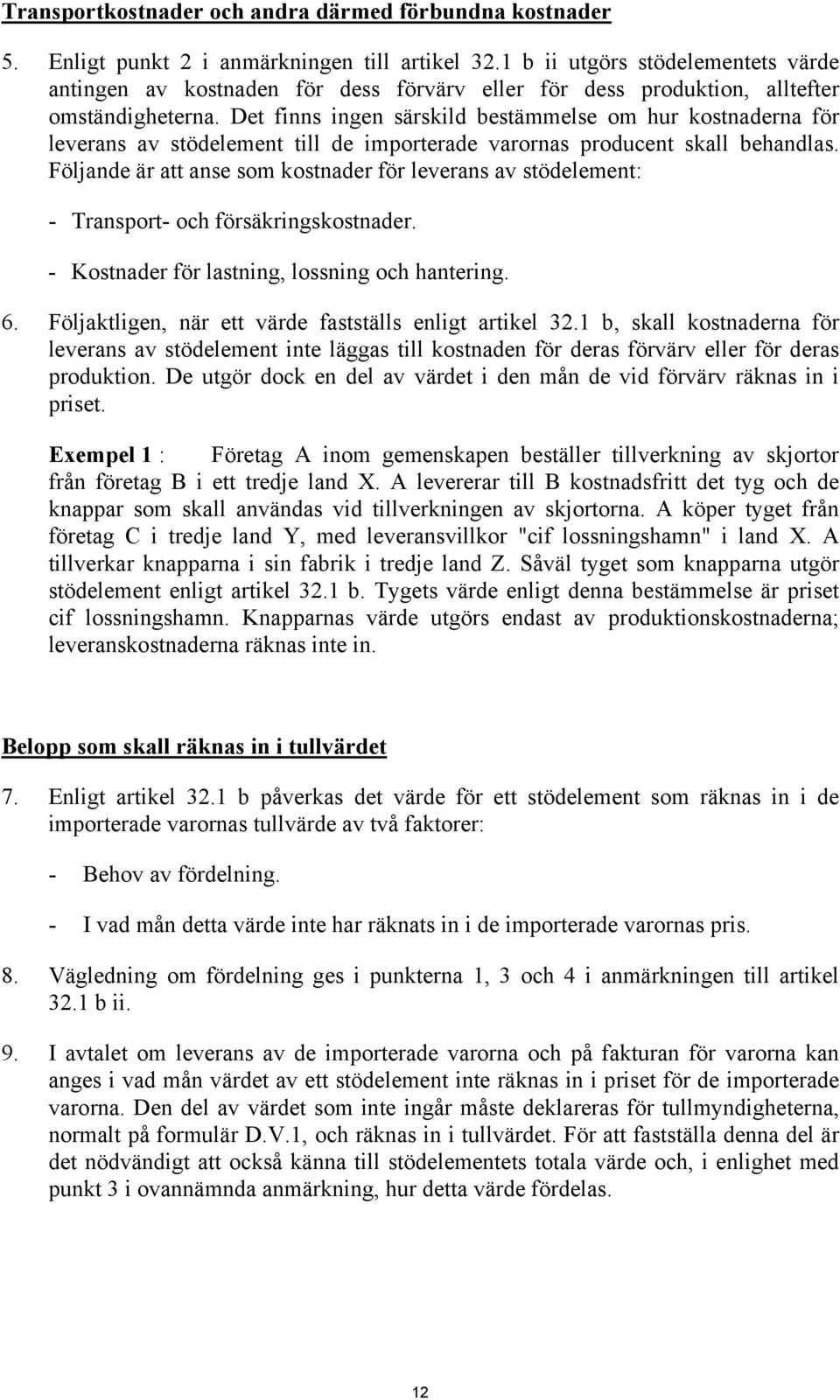 Transportkostnader och andra därmed förbundna kostnader

5. Enligt punkt 2 i anmärkningen till artikel 32.1 b ii utgörs stödelementets värde antingen av kostnaden för dess förvärv eller för dess produktion, alltefter omständigheterna. Det finns ingen särskild bestämmelse om hur kostnaderna för leverans av stödelement till de importerade varornas producent skall behandlas. Följande är att anse som kostnader för leverans av stödelement:

- Transport- och försäkringskostnader.

- Kostnader för lastning, lossning och hantering.

6. Följaktligen, när ett värde fastställs enligt artikel 32.1 b, skall kostnaderna för leverans av stödelement inte läggas till kostnaden för deras förvärv eller för deras produktion. De utgör dock en del av värdet i den mån de vid förvärv räknas in i priset.

Exempel 1 : Företag A inom gemenskapen beställer tillverkning av skjortor från företag B i ett tredje land X. A levererar till B kostnadsfritt det tyg och de knappar som skall användas vid tillverkningen av skjortorna. A köper tyget från företag C i tredje land Y, med leveransvillkor "cif lossningshamn" i land X. A tillverkar knapparna i sin fabrik i tredje land Z. Såväl tyget som knapparna utgör stödelement enligt artikel 32.1 b. Tygets värde enligt denna bestämmelse är priset cif lossningshamn. Knapparnas värde utgörs endast av produktionskostnaderna; leveranskostnaderna räknas inte in.

Belopp som skall räknas in i tullvärdet

7. Enligt artikel 32.1 b påverkas det värde för ett stödelement som räknas in i de importerade varornas tullvärde av två faktorer:

- Behov av fördelning.

- I vad mån detta värde inte har räknats in i de importerade varornas pris.

8. Vägledning om fördelning ges i punkterna 1, 3 och 4 i anmärkningen till artikel 32.1 b ii.

9. I avtalet om leverans av de importerade varorna och på fakturan för varorna kan anges i vad mån värdet av ett stödelement inte räknas in i priset för de importerade varorna. Den del av värdet som inte ingår måste deklareras för tullmyndigheterna, normalt på formulär D.V.1, och räknas in i tullvärdet. För att fastställa denna del är det nödvändigt att också känna till stödelementets totala värde och, i enlighet med punkt 3 i ovannämnda anmärkning, hur detta värde fördelas.

12